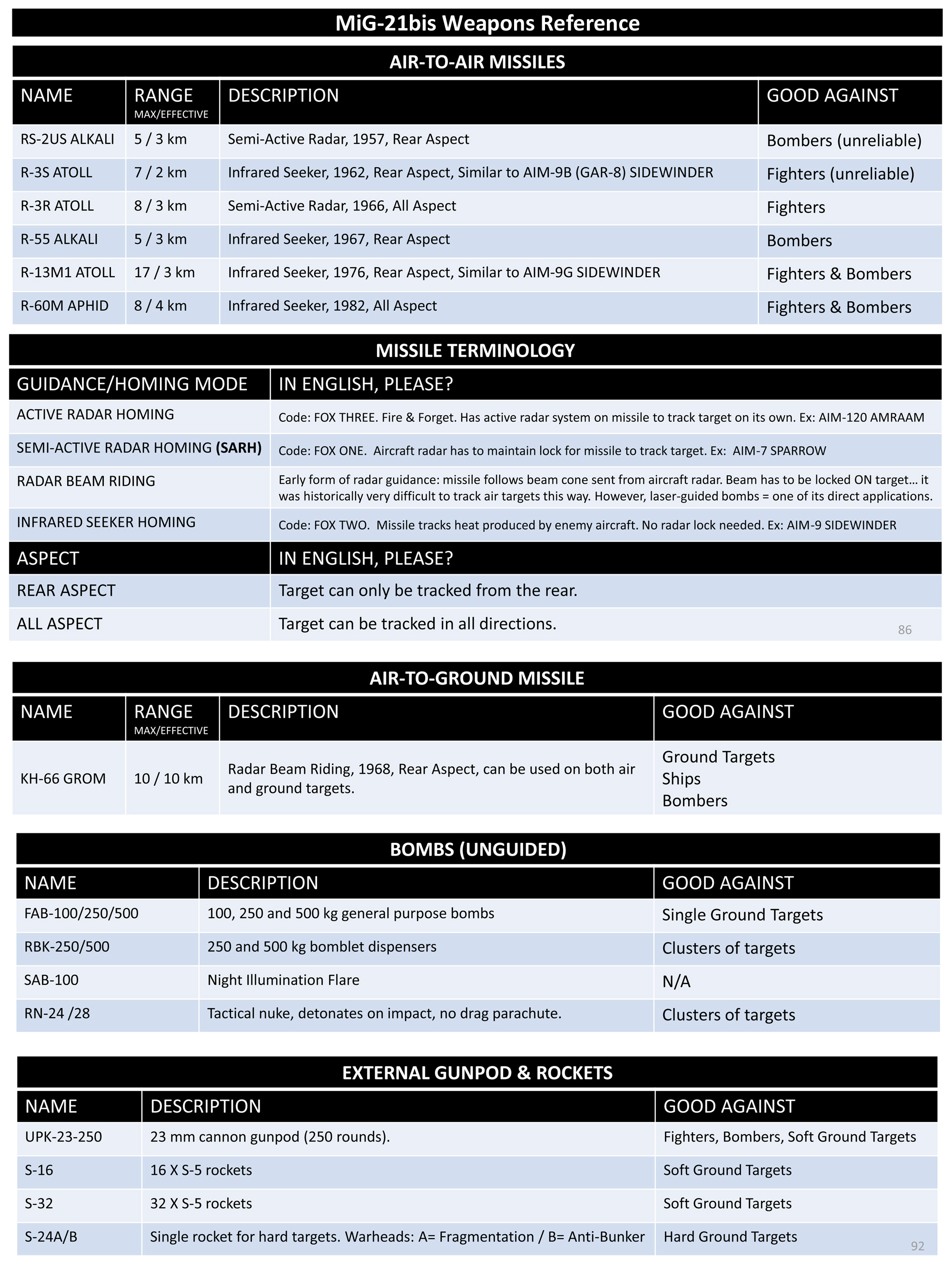 MiG-21bis Weapons Reference

AIR-TO-AIR MISSILES

| NAME | RANGE MAX/EFFECTIVE | DESCRIPTION | GOOD AGAINST |
|---|---|---|---|
| RS-2US ALKALI | 5 / 3 km | Semi-Active Radar, 1957, Rear Aspect | Bombers (unreliable) |
| R-3S ATOLL | 7 / 2 km | Infrared Seeker, 1962, Rear Aspect, Similar to AIM-9B (GAR-8) SIDEWINDER | Fighters (unreliable) |
| R-3R ATOLL | 8 / 3 km | Semi-Active Radar, 1966, All Aspect | Fighters |
| R-55 ALKALI | 5 / 3 km | Infrared Seeker, 1967, Rear Aspect | Bombers |
| R-13M1 ATOLL | 17 / 3 km | Infrared Seeker, 1976, Rear Aspect, Similar to AIM-9G SIDEWINDER | Fighters & Bombers |
| R-60M APHID | 8 / 4 km | Infrared Seeker, 1982, All Aspect | Fighters & Bombers |

MISSILE TERMINOLOGY

| GUIDANCE/HOMING MODE | IN ENGLISH, PLEASE? |
|---|---|
| ACTIVE RADAR HOMING | Code: FOX THREE. Fire & Forget. Has active radar system on missile to track target on its own. Ex: AIM-120 AMRAAM |
| SEMI-ACTIVE RADAR HOMING (SARH) | Code: FOX ONE. Aircraft radar has to maintain lock for missile to track target. Ex: AIM-7 SPARROW |
| RADAR BEAM RIDING | Early form of radar guidance: missile follows beam cone sent from aircraft radar. Beam has to be locked ON target… it was historically very difficult to track air targets this way. However, laser-guided bombs = one of its direct applications. |
| INFRARED SEEKER HOMING | Code: FOX TWO. Missile tracks heat produced by enemy aircraft. No radar lock needed. Ex: AIM-9 SIDEWINDER |
| ASPECT | IN ENGLISH, PLEASE? |
| REAR ASPECT | Target can only be tracked from the rear. |
| ALL ASPECT | Target can be tracked in all directions. |

86

AIR-TO-GROUND MISSILE

| NAME | RANGE MAX/EFFECTIVE | DESCRIPTION | GOOD AGAINST |
|---|---|---|---|
| KH-66 GROM | 10 / 10 km | Radar Beam Riding, 1968, Rear Aspect, can be used on both air and ground targets. | Ground Targets Ships Bombers |

BOMBS (UNGUIDED)

| NAME | DESCRIPTION | GOOD AGAINST |
|---|---|---|
| FAB-100/250/500 | 100, 250 and 500 kg general purpose bombs | Single Ground Targets |
| RBK-250/500 | 250 and 500 kg bomblet dispensers | Clusters of targets |
| SAB-100 | Night Illumination Flare | N/A |
| RN-24 /28 | Tactical nuke, detonates on impact, no drag parachute. | Clusters of targets |

EXTERNAL GUNPOD & ROCKETS

| NAME | DESCRIPTION | GOOD AGAINST |
|---|---|---|
| UPK-23-250 | 23 mm cannon gunpod (250 rounds). | Fighters, Bombers, Soft Ground Targets |
| S-16 | 16 X S-5 rockets | Soft Ground Targets |
| S-32 | 32 X S-5 rockets | Soft Ground Targets |
| S-24A/B | Single rocket for hard targets. Warheads: A= Fragmentation / B= Anti-Bunker | Hard Ground Targets |

92